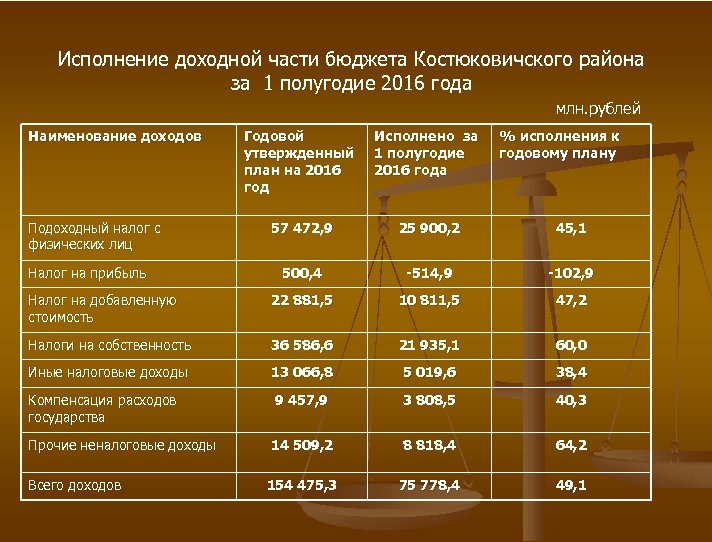 Исполнение доходной части бюджета Костюковичского района за 1 полугодие 2016 года

млн.рублей

| Наименование доходов | Годовой утвержденный план на 2016 год | Исполнено за 1 полугодие 2016 года | % исполнения к годовому плану |
|---|---|---|---|
| Подоходный налог с физических лиц | 57 472,9 | 25 900,2 | 45,1 |
| Налог на прибыль | 500,4 | -514,9 | -102,9 |
| Налог на добавленную стоимость | 22 881,5 | 10 811,5 | 47,2 |
| Налоги на собственность | 36 586,6 | 21 935,1 | 60,0 |
| Иные налоговые доходы | 13 066,8 | 5 019,6 | 38,4 |
| Компенсация расходов государства | 9 457,9 | 3 808,5 | 40,3 |
| Прочие неналоговые доходы | 14 509,2 | 8 818,4 | 64,2 |
| Всего доходов | 154 475,3 | 75 778,4 | 49,1 |